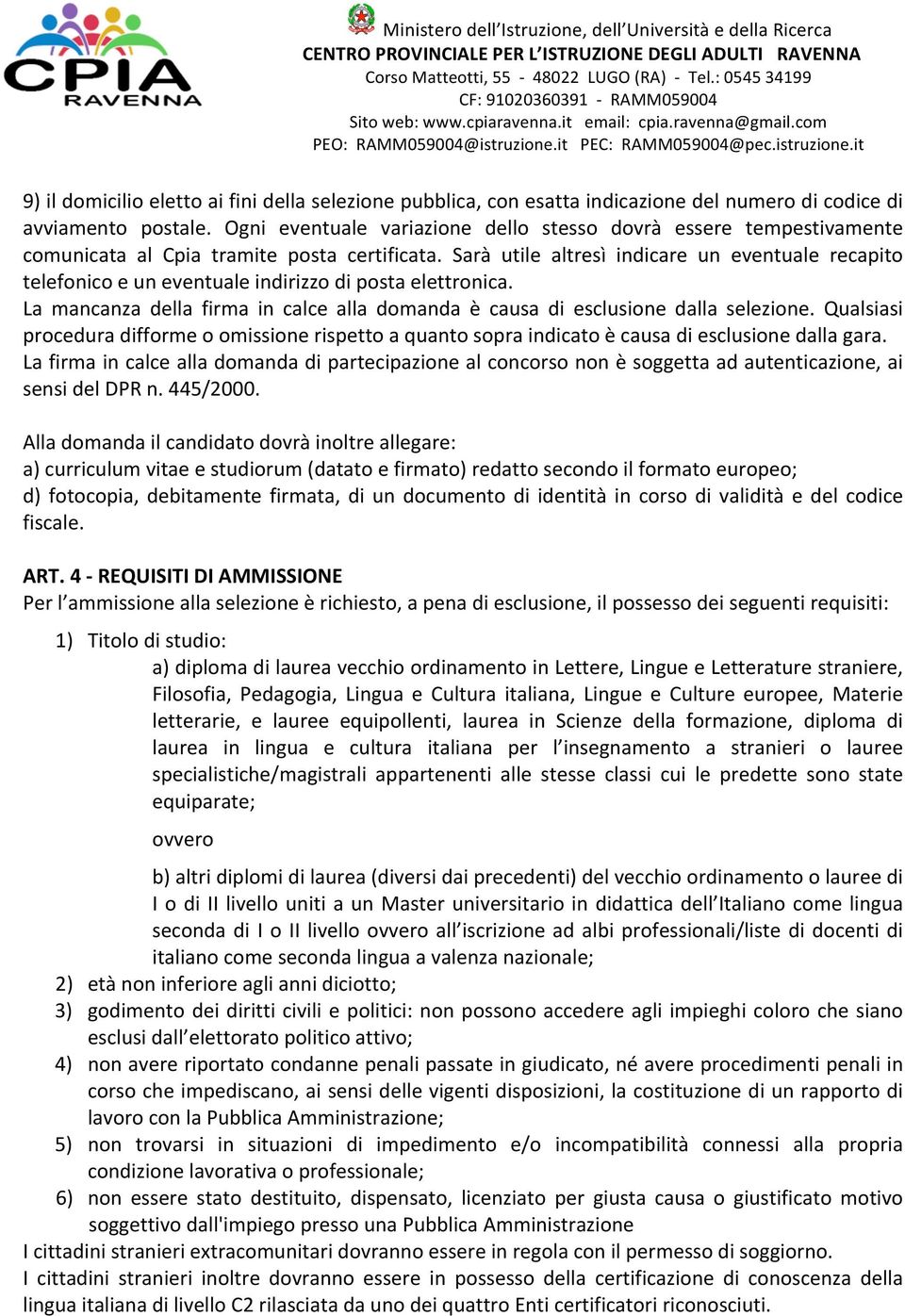 CPIA RAVENNA

Ministero dell'Istruzione, dell'Università e della Ricerca
CENTRO PROVINCIALE PER L'ISTRUZIONE DEGLI ADULTI RAVENNA
Corso Matteotti, 55 - 48022 LUGO (RA) - Tel.: 0545 34199
CF: 91020360391 - RAMM059004
Sito web: www.cpiaravenna.it email: cpia.ravenna@gmail.com
PEO: RAMM059004@istruzione.it PEC: RAMM059004@pec.istruzione.it

9) il domicilio eletto ai fini della selezione pubblica, con esatta indicazione del numero di codice di avviamento postale. Ogni eventuale variazione dello stesso dovrà essere tempestivamente comunicata al Cpia tramite posta certificata. Sarà utile altresì indicare un eventuale recapito telefonico e un eventuale indirizzo di posta elettronica.
La mancanza della firma in calce alla domanda è causa di esclusione dalla selezione. Qualsiasi procedura difforme o omissione rispetto a quanto sopra indicato è causa di esclusione dalla gara.
La firma in calce alla domanda di partecipazione al concorso non è soggetta ad autenticazione, ai sensi del DPR n. 445/2000.

Alla domanda il candidato dovrà inoltre allegare:
a) curriculum vitae e studiorum (datato e firmato) redatto secondo il formato europeo;
d) fotocopia, debitamente firmata, di un documento di identità in corso di validità e del codice fiscale.

ART. 4 - REQUISITI DI AMMISSIONE
Per l'ammissione alla selezione è richiesto, a pena di esclusione, il possesso dei seguenti requisiti:

1) Titolo di studio:
a) diploma di laurea vecchio ordinamento in Lettere, Lingue e Letterature straniere, Filosofia, Pedagogia, Lingua e Cultura italiana, Lingue e Culture europee, Materie letterarie, e lauree equipollenti, laurea in Scienze della formazione, diploma di laurea in lingua e cultura italiana per l'insegnamento a stranieri o lauree specialistiche/magistrali appartenenti alle stesse classi cui le predette sono state equiparate;

ovvero

b) altri diplomi di laurea (diversi dai precedenti) del vecchio ordinamento o lauree di I o di II livello uniti a un Master universitario in didattica dell'Italiano come lingua seconda di I o II livello ovvero all'iscrizione ad albi professionali/liste di docenti di italiano come seconda lingua a valenza nazionale;
2) età non inferiore agli anni diciotto;
3) godimento dei diritti civili e politici: non possono accedere agli impieghi coloro che siano esclusi dall'elettorato politico attivo;
4) non avere riportato condanne penali passate in giudicato, né avere procedimenti penali in corso che impediscano, ai sensi delle vigenti disposizioni, la costituzione di un rapporto di lavoro con la Pubblica Amministrazione;
5) non trovarsi in situazioni di impedimento e/o incompatibilità connessi alla propria condizione lavorativa o professionale;
6) non essere stato destituito, dispensato, licenziato per giusta causa o giustificato motivo soggettivo dall'impiego presso una Pubblica Amministrazione
I cittadini stranieri extracomunitari dovranno essere in regola con il permesso di soggiorno.
I cittadini stranieri inoltre dovranno essere in possesso della certificazione di conoscenza della lingua italiana di livello C2 rilasciata da uno dei quattro Enti certificatori riconosciuti.